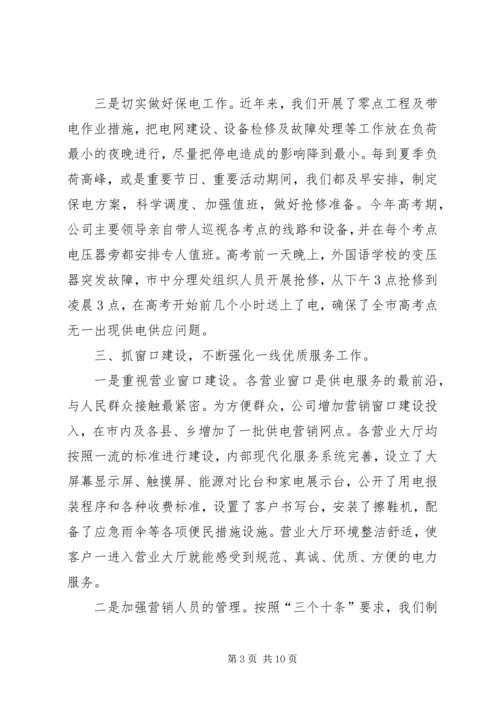 三是切实做好保电工作。近年来，我们开展了零点工程及带电作业措施，把电网建设、设备检修及故障处理等工作放在负荷最小的夜晚进行，尽量把停电造成的影响降到最小。每到夏季负荷高峰，或是重要节日、重要活动期间，我们都及早安排，制定保电方案，科学调度、加强值班，做好抢修准备。今年高考期，公司主要领导亲自带人巡视各考点的线路和设备，并在每个考点电压器旁都安排专人值班。高考前一天晚上，外国语学校的变压器突发故障，市中分理处组织人员开展抢修，从下午3点抢修到凌晨3点，在高考开始前几个小时送上了电，确保了全市高考点无一出现供电供应问题。

三、抓窗口建设，不断强化一线优质服务工作。

一是重视营业窗口建设。各营业窗口是供电服务的最前沿，与人民群众接触最紧密。为方便群众，公司增加营销窗口建设投入，在市内及各县、乡增加了一批供电营销网点。各营业大厅均按照一流的标准进行建设，内部现代化服务系统完善，设立了大屏幕显示屏、触摸屏、能源对比台和家电展示台，公开了用电报装程序和各种收费标准，设置了客户书写台，安装了擦鞋机，配备了应急雨伞等各项便民措施设施。营业大厅环境整洁舒适，使客户一进入营业大厅就能感受到规范、真诚、优质、方便的电力服务。

二是加强营销人员的管理。按照“三个十条”要求，我们制

第3页 共10页